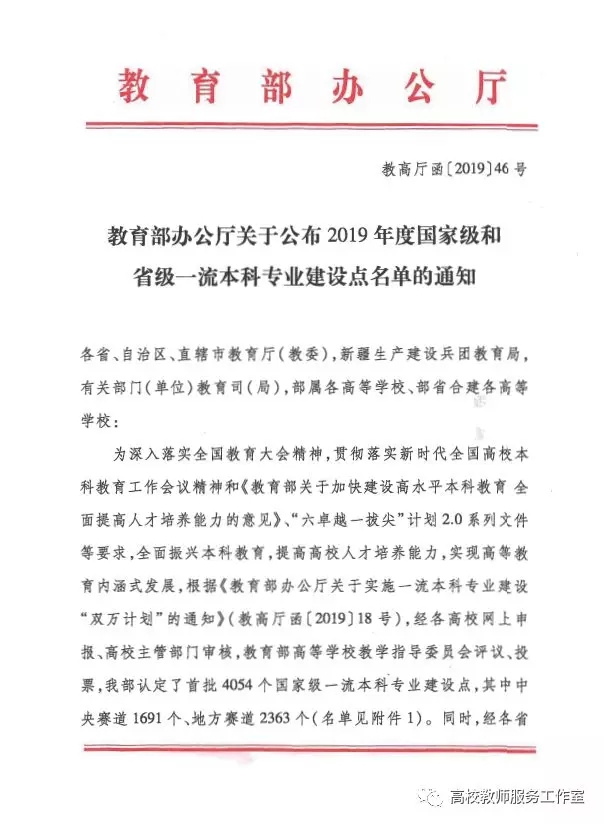 教育部办公厅

教高厅函〔2019〕46号

教育部办公厅关于公布2019年度国家级和省级一流本科专业建设点名单的通知

各省、自治区、直辖市教育厅（教委），新疆生产建设兵团教育局，有关部门（单位）教育司（局），部属各高等学校、部省合建各高等学校：

为深入落实全国教育大会精神，贯彻落实新时代全国高校本科教育工作会议精神和《教育部关于加快建设高水平本科教育 全面提高人才培养能力的意见》、“六卓越一拔尖”计划2.0系列文件等要求，全面振兴本科教育，提高高校人才培养能力，实现高等教育内涵式发展，根据《教育部办公厅关于实施一流本科专业建设“双万计划”的通知》（教高厅函〔2019〕18号），经各高校网上申报、高校主管部门审核，教育部高等学校教学指导委员会评议、投票，我部认定了首批4054个国家级一流本科专业建设点，其中中央赛道1691个、地方赛道2363个（名单见附件1）。同时，经各省

高校教师服务工作室